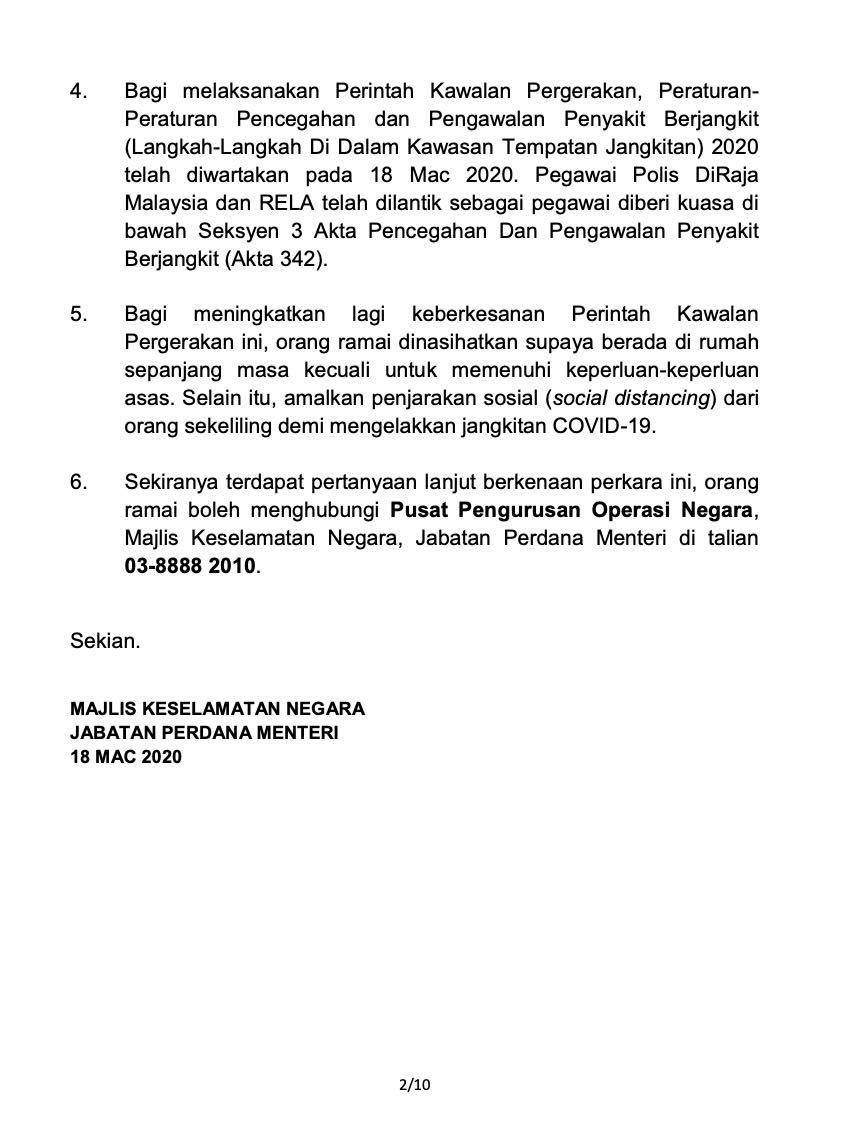 4. Bagi melaksanakan Perintah Kawalan Pergerakan, Peraturan-Peraturan Pencegahan dan Pengawalan Penyakit Berjangkit (Langkah-Langkah Di Dalam Kawasan Tempatan Jangkitan) 2020 telah diwartakan pada 18 Mac 2020. Pegawai Polis DiRaja Malaysia dan RELA telah dilantik sebagai pegawai diberi kuasa di bawah Seksyen 3 Akta Pencegahan Dan Pengawalan Penyakit Berjangkit (Akta 342).

5. Bagi meningkatkan lagi keberkesanan Perintah Kawalan Pergerakan ini, orang ramai dinasihatkan supaya berada di rumah sepanjang masa kecuali untuk memenuhi keperluan-keperluan asas. Selain itu, amalkan penjarakan sosial (social distancing) dari orang sekeliling demi mengelakkan jangkitan COVID-19.

6. Sekiranya terdapat pertanyaan lanjut berkenaan perkara ini, orang ramai boleh menghubungi Pusat Pengurusan Operasi Negara, Majlis Keselamatan Negara, Jabatan Perdana Menteri di talian 03-8888 2010.

Sekian.

MAJLIS KESELAMATAN NEGARA
JABATAN PERDANA MENTERI
18 MAC 2020

2/10